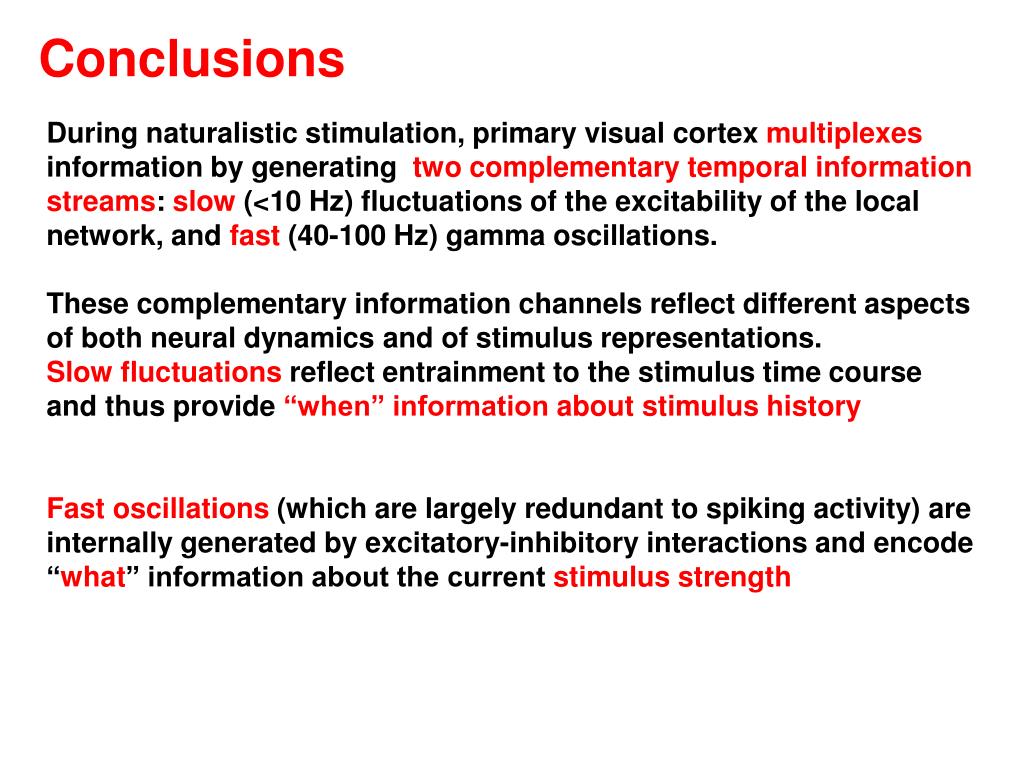 Conclusions

During naturalistic stimulation, primary visual cortex multiplexes information by generating two complementary temporal information streams: slow (<10 Hz) fluctuations of the excitability of the local network, and fast (40-100 Hz) gamma oscillations.

These complementary information channels reflect different aspects of both neural dynamics and of stimulus representations.
Slow fluctuations reflect entrainment to the stimulus time course and thus provide “when” information about stimulus history

Fast oscillations (which are largely redundant to spiking activity) are internally generated by excitatory-inhibitory interactions and encode “what” information about the current stimulus strength